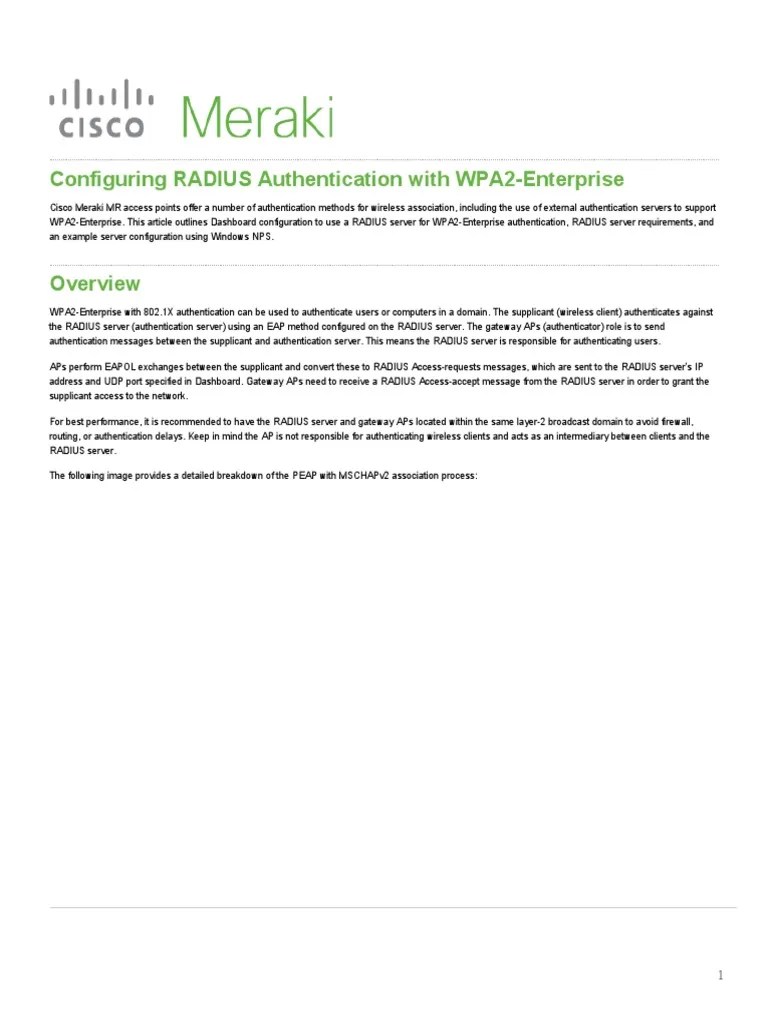 CISCO Meraki

Configuring RADIUS Authentication with WPA2-Enterprise

Cisco Meraki MR access points offer a number of authentication methods for wireless association, including the use of external authentication servers to support WPA2-Enterprise. This article outlines Dashboard configuration to use a RADIUS server for WPA2-Enterprise authentication, RADIUS server requirements, and an example server configuration using Windows NPS.

Overview

WPA2-Enterprise with 802.1X authentication can be used to authenticate users or computers in a domain. The supplicant (wireless client) authenticates against the RADIUS server (authentication server) using an EAP method configured on the RADIUS server. The gateway APs (authenticator) role is to send authentication messages between the supplicant and authentication server. This means the RADIUS server is responsible for authenticating users.

APs perform EAPOL exchanges between the supplicant and convert these to RADIUS Access-requests messages, which are sent to the RADIUS server's IP address and UDP port specified in Dashboard. Gateway APs need to receive a RADIUS Access-accept message from the RADIUS server in order to grant the supplicant access to the network.

For best performance, it is recommended to have the RADIUS server and gateway APs located within the same layer-2 broadcast domain to avoid firewall, routing, or authentication delays. Keep in mind the AP is not responsible for authenticating wireless clients and acts as an intermediary between clients and the RADIUS server.

The following image provides a detailed breakdown of the PEAP with MSCHAPv2 association process:

1